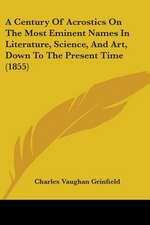 A Century Of Acrostics On The Most Eminent Names In Literature, Science, And Art, Down To The Present Time (1855)

Charles Vaughan Grinfield